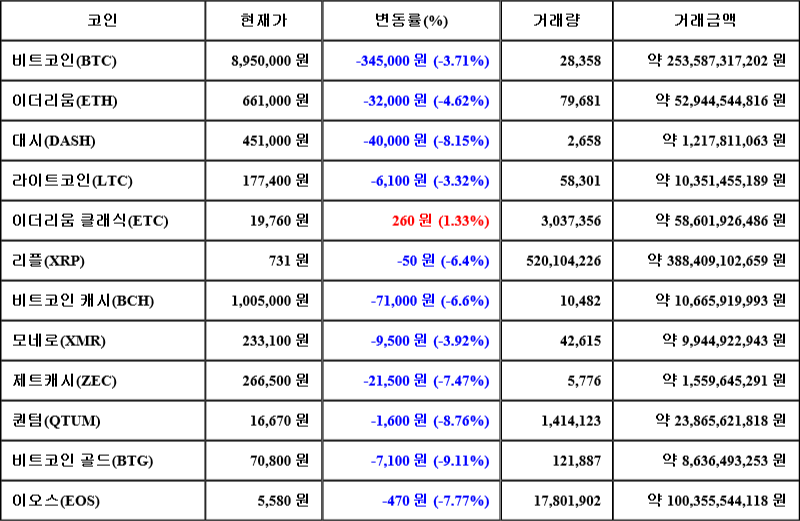 | 코인 | 현재가 | 변동률(%) | 거래량 | 거래금액 |
|---|---|---|---|---|
| 비트코인(BTC) | 8,950,000 원 | -345,000 원 (-3.71%) | 28,358 | 약 253,587,317,202 원 |
| 이더리움(ETH) | 661,000 원 | -32,000 원 (-4.62%) | 79,681 | 약 52,944,544,816 원 |
| 대시(DASH) | 451,000 원 | -40,000 원 (-8.15%) | 2,658 | 약 1,217,811,063 원 |
| 라이트코인(LTC) | 177,400 원 | -6,100 원 (-3.32%) | 58,301 | 약 10,351,455,189 원 |
| 이더리움 클래식(ETC) | 19,760 원 | 260 원 (1.33%) | 3,037,356 | 약 58,601,926,486 원 |
| 리플(XRP) | 731 원 | -50 원 (-6.4%) | 520,104,226 | 약 388,409,102,659 원 |
| 비트코인 캐시(BCH) | 1,005,000 원 | -71,000 원 (-6.6%) | 10,482 | 약 10,665,919,993 원 |
| 모네로(XMR) | 233,100 원 | -9,500 원 (-3.92%) | 42,615 | 약 9,944,922,943 원 |
| 제트캐시(ZEC) | 266,500 원 | -21,500 원 (-7.47%) | 5,776 | 약 1,559,645,291 원 |
| 퀀텀(QTUM) | 16,670 원 | -1,600 원 (-8.76%) | 1,414,123 | 약 23,865,621,818 원 |
| 비트코인 골드(BTG) | 70,800 원 | -7,100 원 (-9.11%) | 121,887 | 약 8,636,493,253 원 |
| 이오스(EOS) | 5,580 원 | -470 원 (-7.77%) | 17,801,902 | 약 100,355,544,118 원 |